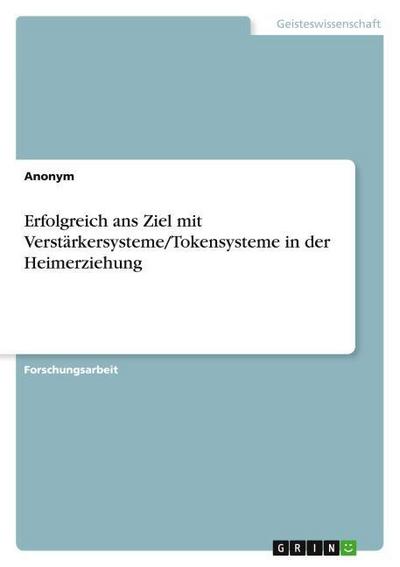 Geisteswissenschaft

Anonym

Erfolgreich ans Ziel mit Verstärkersysteme/Tokensysteme in der Heimerziehung

Forschungsarbeit

GRIN